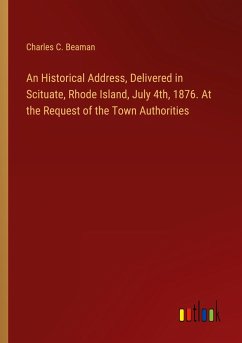 Charles C. Beaman

An Historical Address, Delivered in Scituate, Rhode Island, July 4th, 1876. At the Request of the Town Authorities

outlook